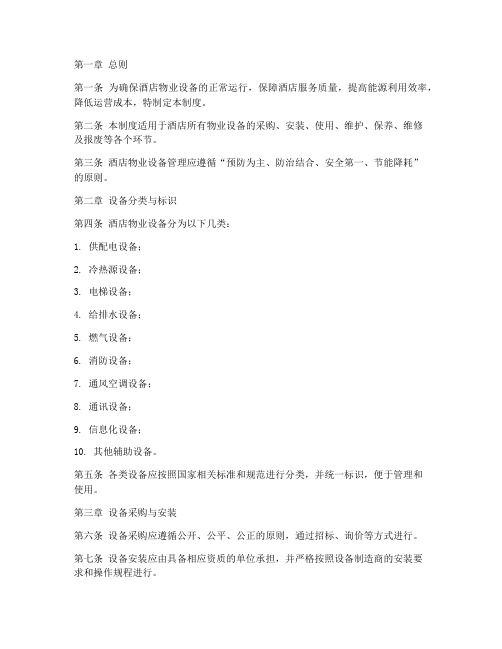 第一章 总则

第一条 为确保酒店物业设备的正常运行，保障酒店服务质量，提高能源利用效率，降低运营成本，特制定本制度。

第二条 本制度适用于酒店所有物业设备的采购、安装、使用、维护、保养、维修及报废等各个环节。

第三条 酒店物业设备管理应遵循“预防为主、防治结合、安全第一、节能降耗”的原则。

第二章 设备分类与标识

第四条 酒店物业设备分为以下几类：

1. 供配电设备；

2. 冷热源设备；

3. 电梯设备；

4. 给排水设备；

5. 燃气设备；

6. 消防设备；

7. 通风空调设备；

8. 通讯设备；

9. 信息化设备；

10. 其他辅助设备。

第五条 各类设备应按照国家相关标准和规范进行分类，并统一标识，便于管理和使用。

第三章 设备采购与安装

第六条 设备采购应遵循公开、公平、公正的原则，通过招标、询价等方式进行。

第七条 设备安装应由具备相应资质的单位承担，并严格按照设备制造商的安装要求和操作规程进行。